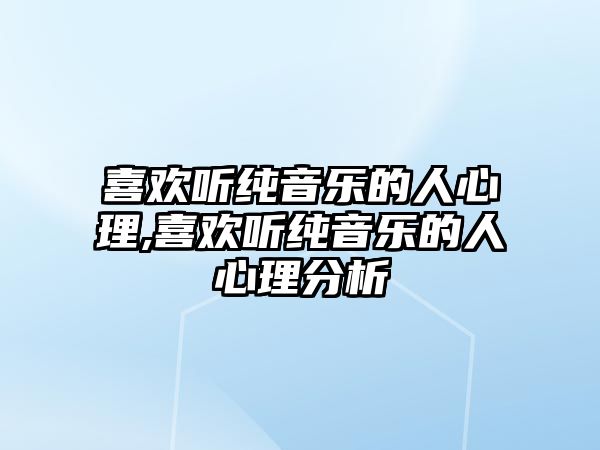 喜欢听纯音乐的人心理,喜欢听纯音乐的人心理分析